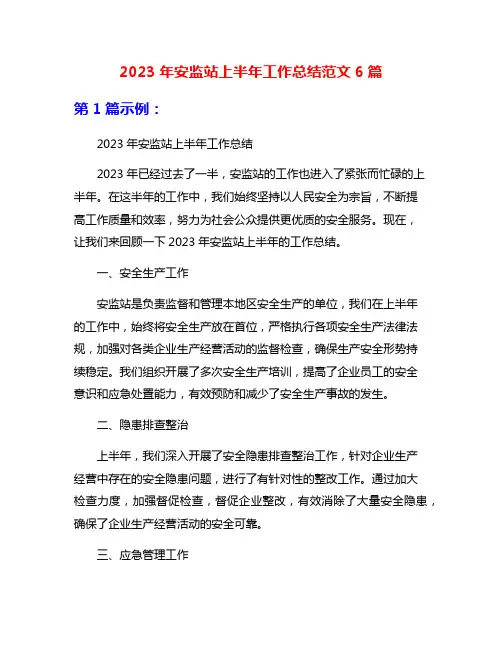 2023 年安监站上半年工作总结范文 6 篇

第 1 篇示例：

2023 年安监站上半年工作总结

2023 年已经过去了一半，安监站的工作也进入了紧张而忙碌的上半年。在这半年的工作中，我们始终坚持以人民安全为宗旨，不断提高工作质量和效率，努力为社会公众提供更优质的安全服务。现在，让我们来回顾一下 2023 年安监站上半年的工作总结。

一、安全生产工作

安监站是负责监督和管理本地区安全生产的单位，我们在上半年的工作中，始终将安全生产放在首位，严格执行各项安全生产法律法规，加强对各类企业生产经营活动的监督检查，确保生产安全形势持续稳定。我们组织开展了多次安全生产培训，提高了企业员工的安全意识和应急处置能力，有效预防和减少了安全生产事故的发生。

二、隐患排查整治

上半年，我们深入开展了安全隐患排查整治工作，针对企业生产经营中存在的安全隐患问题，进行了有针对性的整改工作。通过加大检查力度，加强督促检查，督促企业整改，有效消除了大量安全隐患，确保了企业生产经营活动的安全可靠。

三、应急管理工作